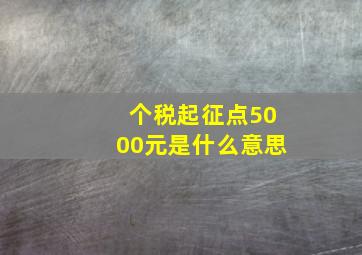 个税起征点5000元是什么意思